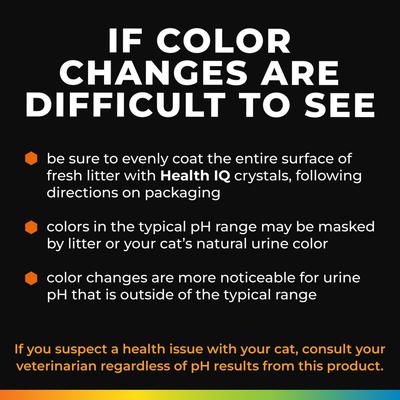 IF COLOR CHANGES ARE DIFFICULT TO SEE

be sure to evenly coat the entire surface of fresh litter with Health IQ crystals, following directions on packaging

colors in the typical pH range may be masked by litter or your cat's natural urine color

color changes are more noticeable for urine pH that is outside of the typical range

If you suspect a health issue with your cat, consult your veterinarian regardless of pH results from this product.